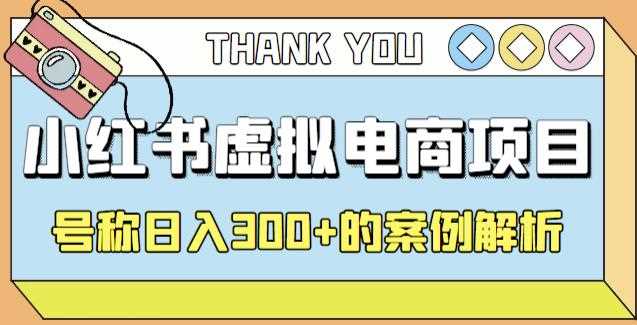 THANK YOU

小红书虚拟电商项目

号称日入300+的案例解析